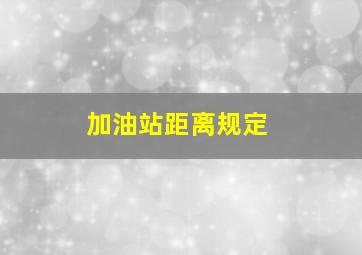 加油站距离规定